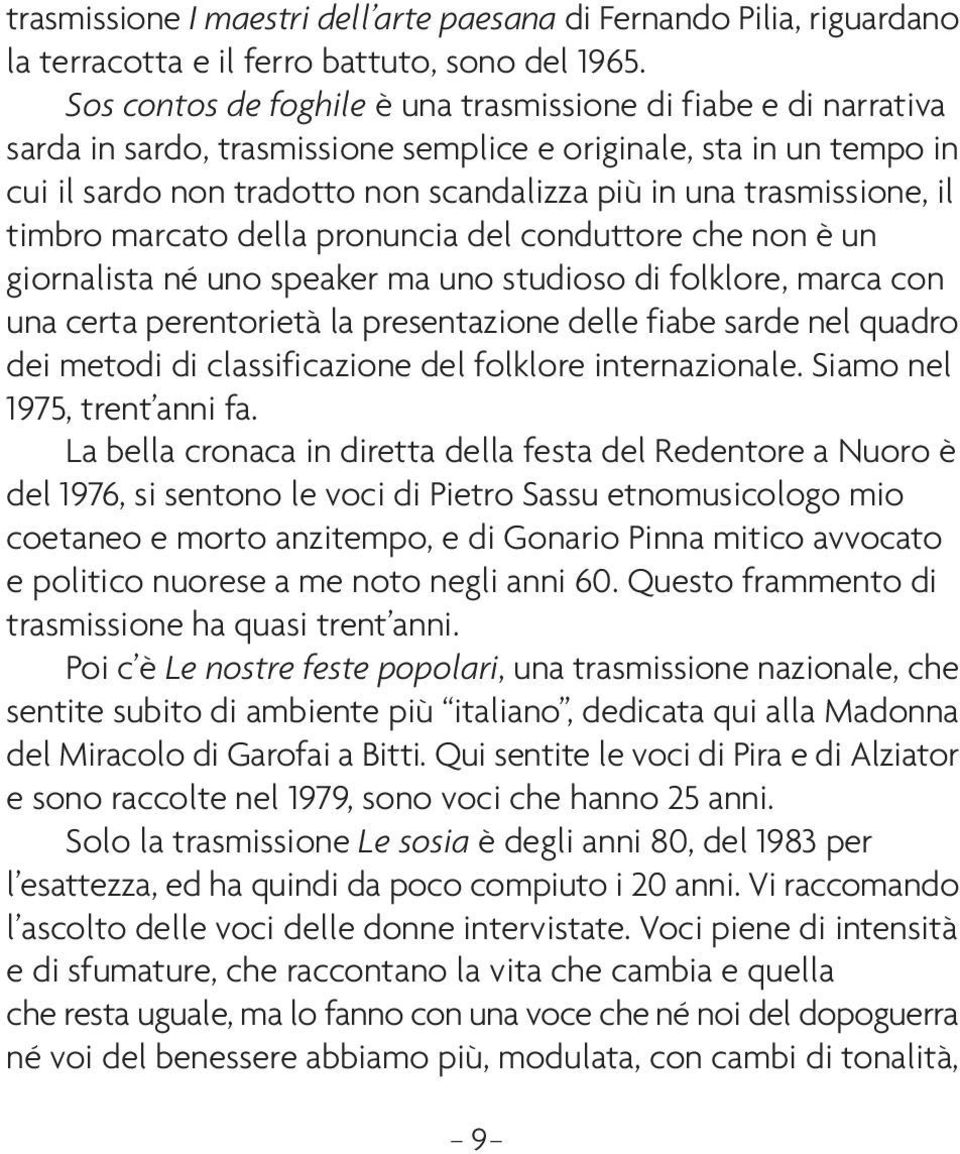 trasmissione I maestri dell'arte paesana di Fernando Pilia, riguardano la terracotta e il ferro battuto, sono del 1965.

Sos contos de foghile è una trasmissione di fiabe e di narrativa sarda in sardo, trasmissione semplice e originale, sta in un tempo in cui il sardo non tradotto non scandalizza più in una trasmissione, il timbro marcato della pronuncia del conduttore che non è un giornalista né uno speaker ma uno studioso di folklore, marca con una certa perentorietà la presentazione delle fiabe sarde nel quadro dei metodi di classificazione del folklore internazionale. Siamo nel 1975, trent'anni fa.

La bella cronaca in diretta della festa del Redentore a Nuoro è del 1976, si sentono le voci di Pietro Sassu etnomusicologo mio coetaneo e morto anzitempo, e di Gonario Pinna mitico avvocato e politico nuorese a me noto negli anni 60. Questo frammento di trasmissione ha quasi trent'anni.

Poi c'è Le nostre feste popolari, una trasmissione nazionale, che sentite subito di ambiente più "italiano", dedicata qui alla Madonna del Miracolo di Garofai a Bitti. Qui sentite le voci di Pira e di Alziator e sono raccolte nel 1979, sono voci che hanno 25 anni.

Solo la trasmissione Le sosia è degli anni 80, del 1983 per l'esattezza, ed ha quindi da poco compiuto i 20 anni. Vi raccomando l'ascolto delle voci delle donne intervistate. Voci piene di intensità e di sfumature, che raccontano la vita che cambia e quella che resta uguale, ma lo fanno con una voce che né noi del dopoguerra né voi del benessere abbiamo più, modulata, con cambi di tonalità,

– 9 –